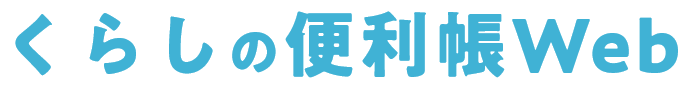 くらしの便利帳Web